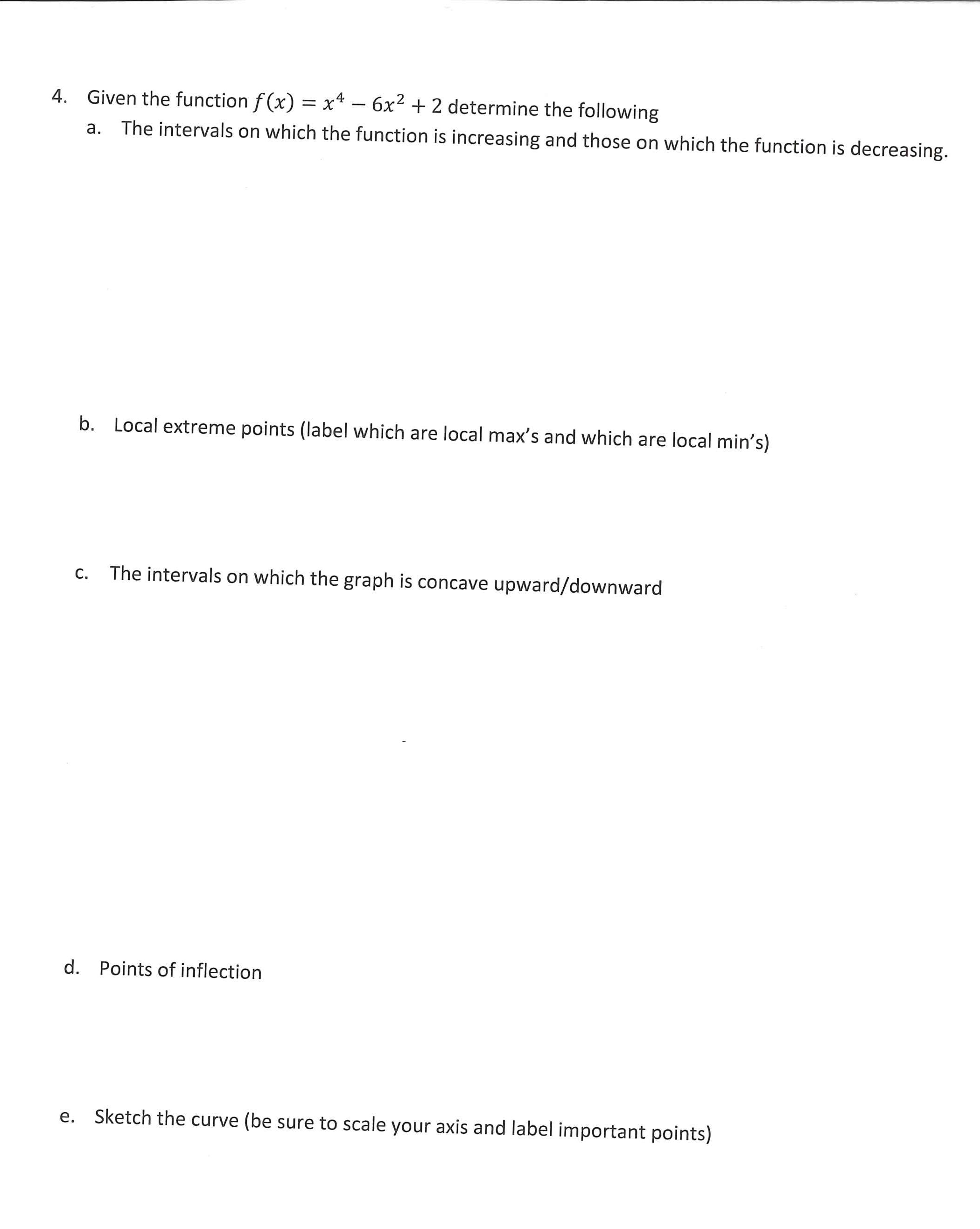 4. Given the function $f(x) = x^4 - 6x^2 + 2$ determine the following

a. The intervals on which the function is increasing and those on which the function is decreasing.

b. Local extreme points (label which are local max's and which are local min's)

c. The intervals on which the graph is concave upward/downward

d. Points of inflection

e. Sketch the curve (be sure to scale your axis and label important points)